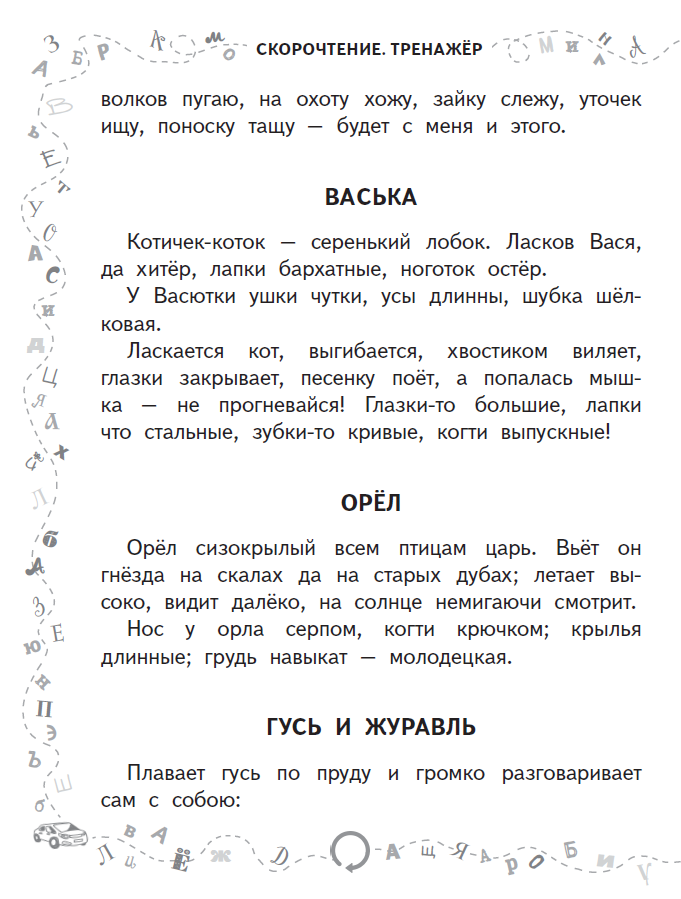 СКОРОЧТЕНИЕ. ТРЕНАЖЁР

волков пугаю, на охоту хожу, зайку слежу, уточек ищу, поноску тащу — будет с меня и этого.

ВАСЬКА

Котичек-коток — серенький лобок. Ласков Вася, да хитёр, лапки бархатные, ноготок остёр.

У Васютки ушки чутки, усы длинны, шубка шёлковая.

Ласкается кот, выгибается, хвостиком виляет, глазки закрывает, песенку поёт, а попалась мышка — не прогневайся! Глазки-то большие, лапки что стальные, зубки-то кривые, когти выпускные!

ОРЁЛ

Орёл сизокрылый всем птицам царь. Вьёт он гнёзда на скалах да на старых дубах; летает высоко, видит далёко, на солнце немигаючи смотрит.

Нос у орла серпом, когти крючком; крылья длинные; грудь навыкат — молодецкая.

ГУСЬ И ЖУРАВЛЬ

Плавает гусь по пруду и громко разговаривает сам с собою: